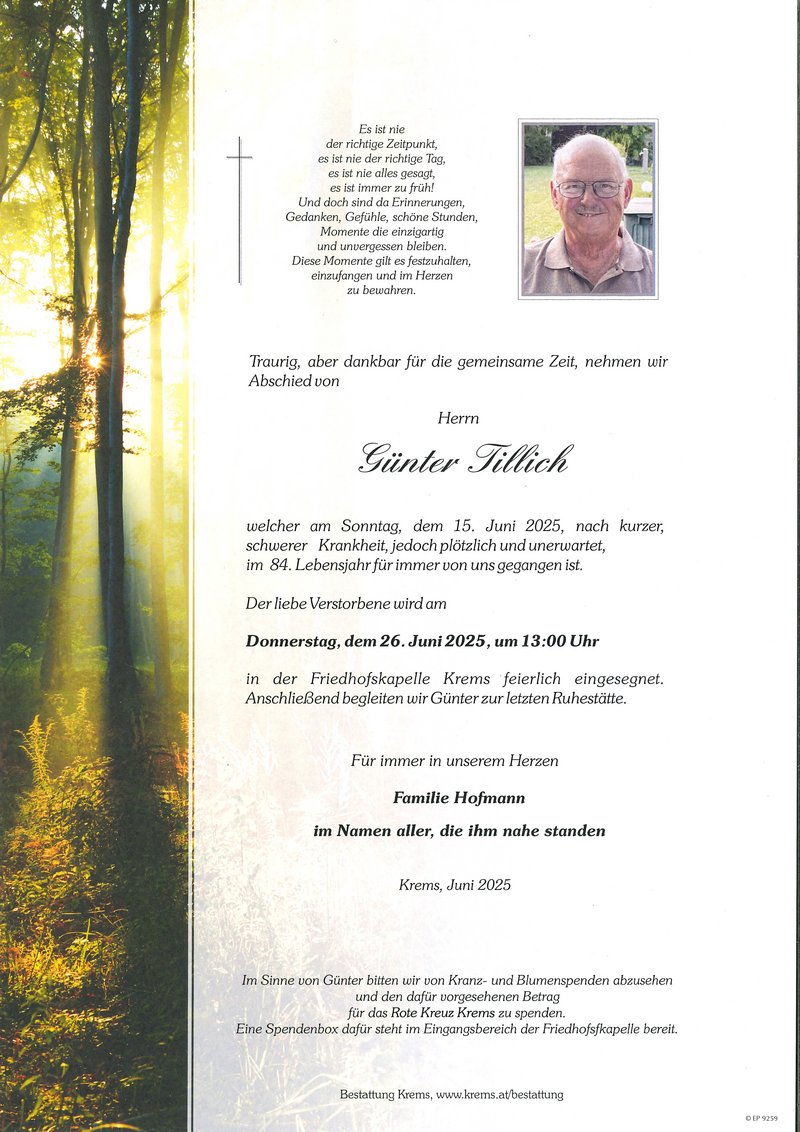 Es ist nie
der richtige Zeitpunkt,
es ist nie der richtige Tag,
es ist nie alles gesagt,
es ist immer zu früh!
Und doch sind da Erinnerungen,
Gedanken, Gefühle, schöne Stunden,
Momente die einzigartig
und unvergessen bleiben.
Diese Momente gilt es festzuhalten,
einzufangen und im Herzen
zu bewahren.

Traurig, aber dankbar für die gemeinsame Zeit, nehmen wir Abschied von

Herrn

Günter Tillich

welcher am Sonntag, dem 15. Juni 2025, nach kurzer, schwerer Krankheit, jedoch plötzlich und unerwartet, im 84. Lebensjahr für immer von uns gegangen ist.

Der liebe Verstorbene wird am

Donnerstag, dem 26. Juni 2025, um 13:00 Uhr

in der Friedhofskapelle Krems feierlich eingesegnet. Anschließend begleiten wir Günter zur letzten Ruhestätte.

Für immer in unserem Herzen

Familie Hofmann

im Namen aller, die ihm nahe standen

Krems, Juni 2025

Im Sinne von Günter bitten wir von Kranz- und Blumenspenden abzusehen
und den dafür vorgesehenen Betrag
für das Rote Kreuz Krems zu spenden.
Eine Spendenbox dafür steht im Eingangsbereich der Friedhofskapelle bereit.

Bestattung Krems, www.krems.at/bestattung

© EP 9259